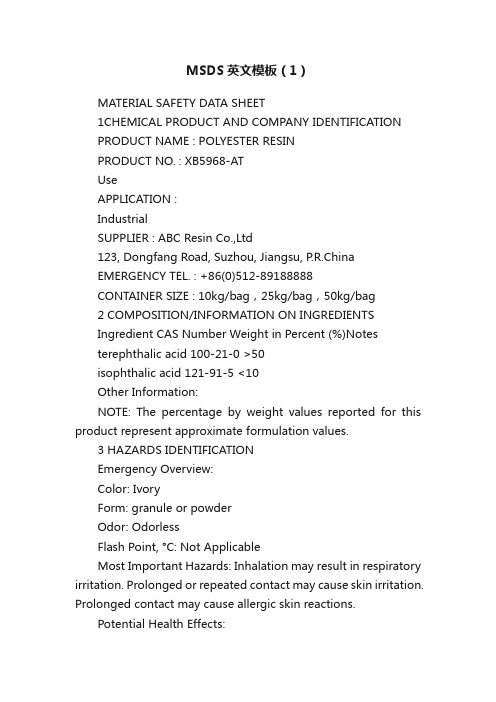 MSDS英文模板（1）

MATERIAL SAFETY DATA SHEET

1CHEMICAL PRODUCT AND COMPANY IDENTIFICATION

PRODUCT NAME : POLYESTER RESIN

PRODUCT NO. : XB5968-AT

Use

APPLICATION :

Industrial

SUPPLIER : ABC Resin Co.,Ltd

123, Dongfang Road, Suzhou, Jiangsu, P.R.China

EMERGENCY TEL. : +86(0)512-89188888

CONTAINER SIZE : 10kg/bag，25kg/bag，50kg/bag

2 COMPOSITION/INFORMATION ON INGREDIENTS

Ingredient CAS Number Weight in Percent (%)Notes

terephthalic acid 100-21-0 >50

isophthalic acid 121-91-5 <10

Other Information:

NOTE: The percentage by weight values reported for this product represent approximate formulation values.

3 HAZARDS IDENTIFICATION

Emergency Overview:

Color: Ivory

Form: granule or powder

Odor: Odorless

Flash Point, °C: Not Applicable

Most Important Hazards: Inhalation may result in respiratory irritation. Prolonged or repeated contact may cause skin irritation. Prolonged contact may cause allergic skin reactions.

Potential Health Effects: